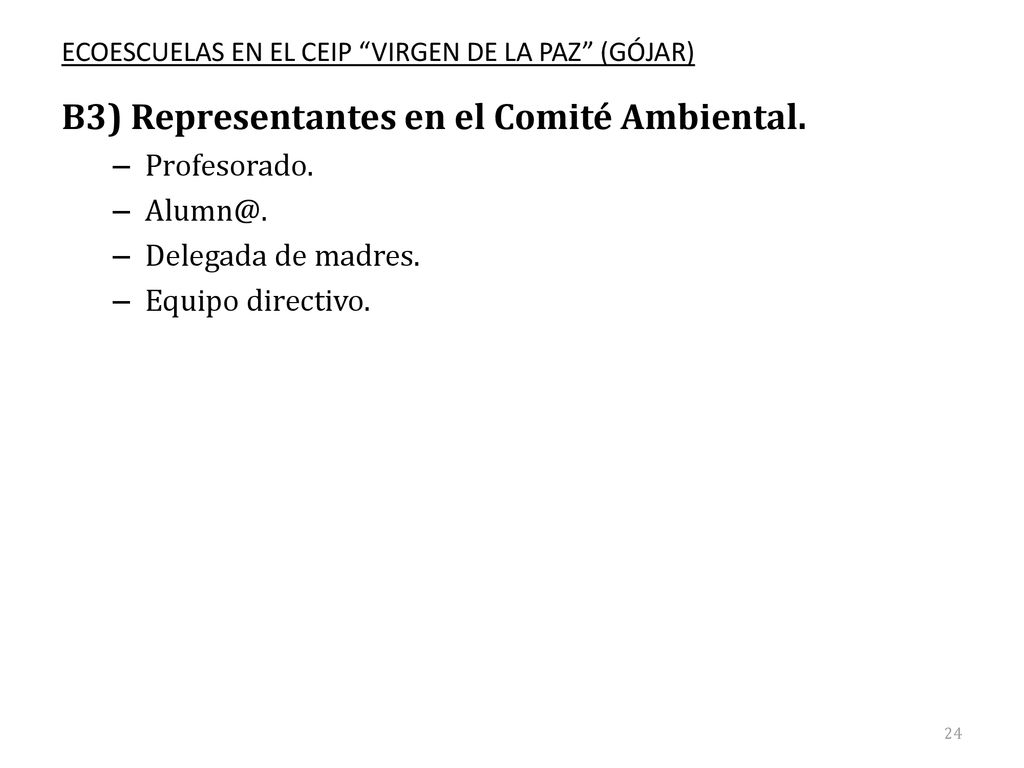 ECOESCUELAS EN EL CEIP “VIRGEN DE LA PAZ” (GÓJAR)

B3) Representantes en el Comité Ambiental.

– Profesorado.
– Alumn@.
– Delegada de madres.
– Equipo directivo.

24